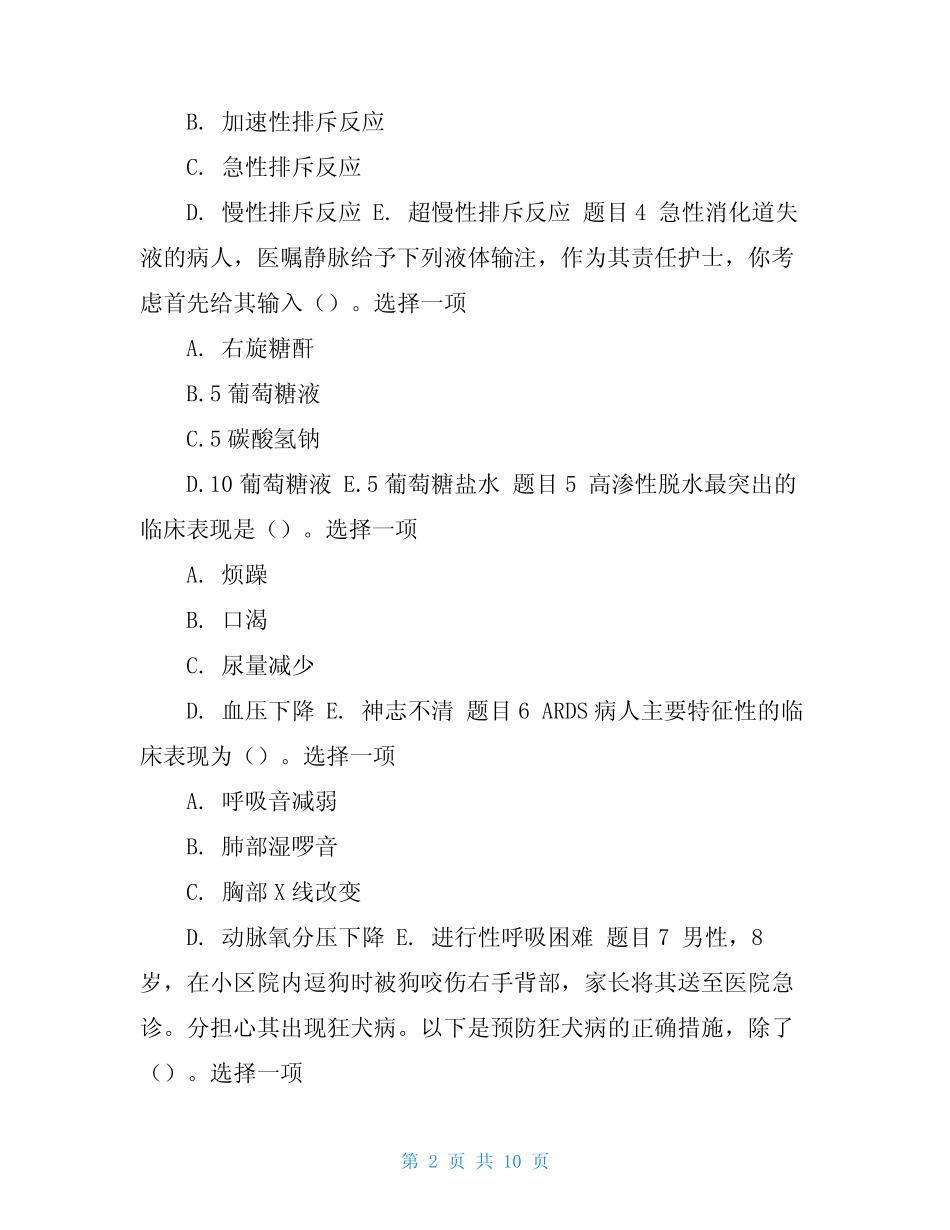 B. 加速性排斥反应

C. 急性排斥反应

D. 慢性排斥反应 E. 超慢性排斥反应 题目 4 急性消化道失液的病人，医嘱静脉给予下列液体输注，作为其责任护士，你考虑首先给其输入（）。选择一项

A. 右旋糖酐

B.5 葡萄糖液

C.5 碳酸氢钠

D.10 葡萄糖液 E.5 葡萄糖盐水 题目 5 高渗性脱水最突出的临床表现是（）。选择一项

A. 烦躁

B. 口渴

C. 尿量减少

D. 血压下降 E. 神志不清 题目 6 ARDS 病人主要特征性的临床表现为（）。选择一项

A. 呼吸音减弱

B. 肺部湿啰音

C. 胸部 X 线改变

D. 动脉氧分压下降 E. 进行性呼吸困难 题目 7 男性，8 岁，在小区院内逗狗时被狗咬伤右手背部，家长将其送至医院急诊。分担心其出现狂犬病。以下是预防狂犬病的正确措施，除了（）。选择一项

第 2 页 共 10 页